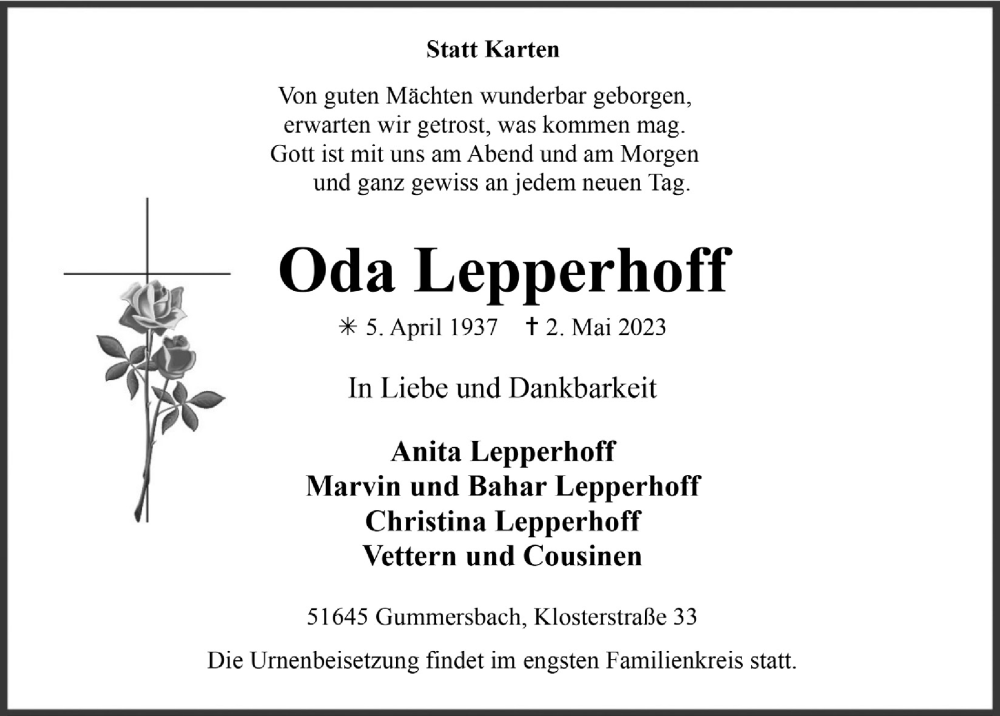 Statt Karten

Von guten Mächten wunderbar geborgen,
erwarten wir getrost, was kommen mag.
Gott ist mit uns am Abend und am Morgen
und ganz gewiss an jedem neuen Tag.

Oda Lepperhoff

✳ 5. April 1937 † 2. Mai 2023

In Liebe und Dankbarkeit

Anita Lepperhoff
Marvin und Bahar Lepperhoff
Christina Lepperhoff
Vettern und Cousinen

51645 Gummersbach, Klosterstraße 33

Die Urnenbeisetzung findet im engsten Familienkreis statt.